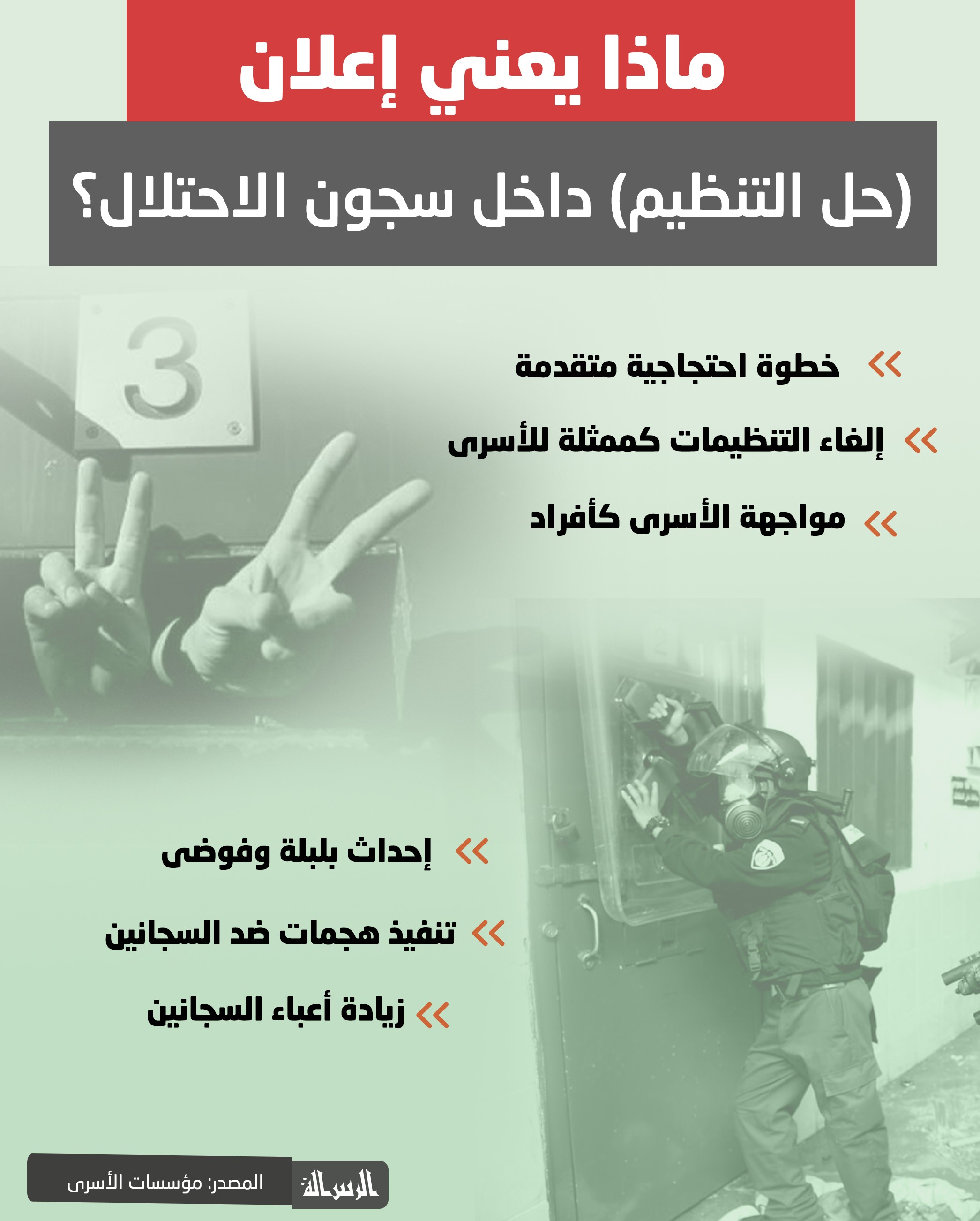 ماذا يعني إعلان

(حل التنظيم) داخل سجون الاحتلال؟

3

« خطوة احتجاجية متقدمة

« إلغاء التنظيمات كممثلة للأسرى

« مواجهة الأسرى كأفراد

« إحداث بلبلة وفوضى

« تنفيذ هجمات ضد السجانين

« زيادة أعباء السجانين

الرسالة

المصدر: مؤسسات الأسرى